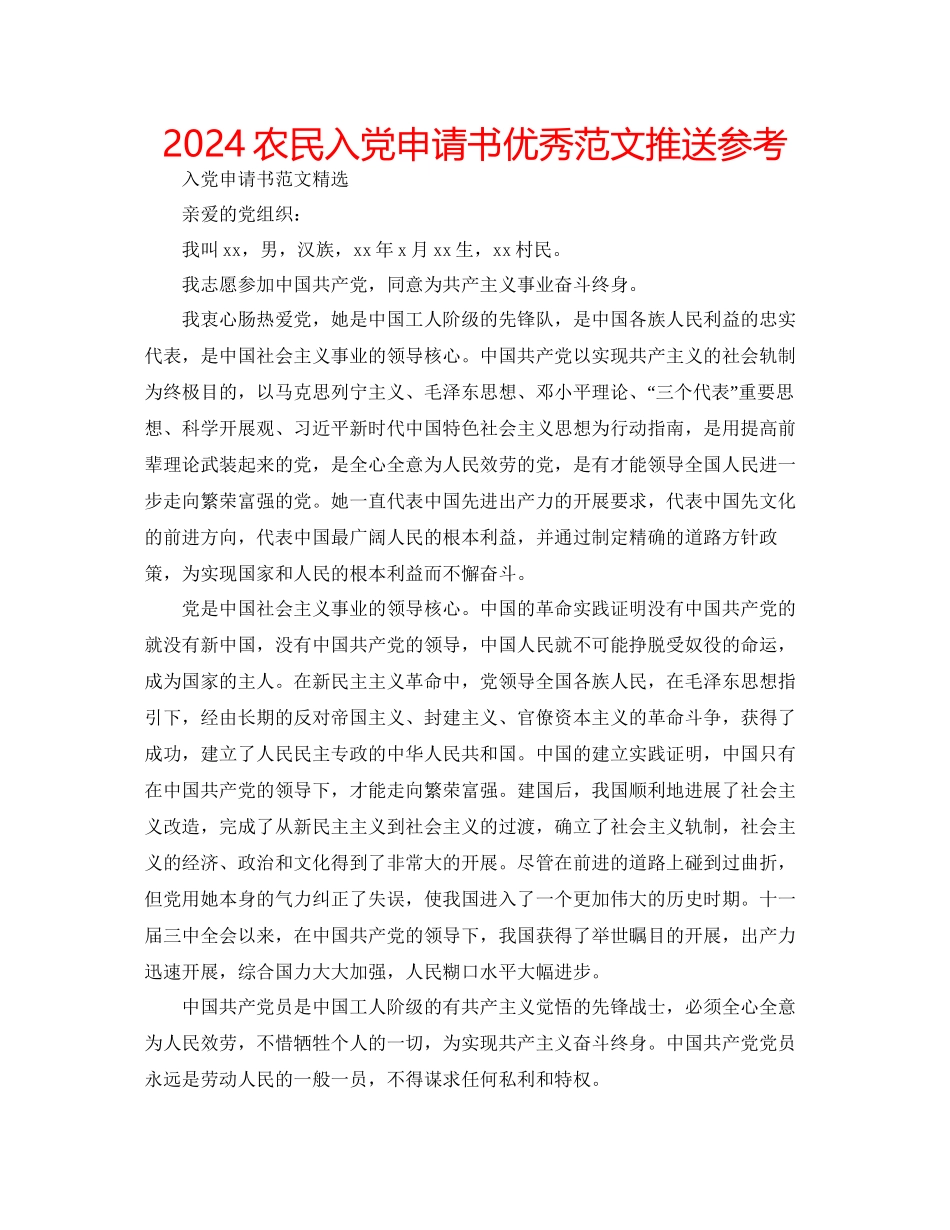 2024农民入党申请书优秀范文推送参考

入党申请书范文精选

亲爱的党组织：

我叫xx，男，汉族，xx年x月xx生，xx村民。

我志愿参加中国共产党，同意为共产主义事业奋斗终身。

我衷心肠热爱党，她是中国工人阶级的先锋队，是中国各族人民利益的忠实代表，是中国社会主义事业的领导核心。中国共产党以实现共产主义的社会轨制为终极目的，以马克思列宁主义、毛泽东思想、邓小平理论、“三个代表”重要思想、科学开展观、习近平新时代中国特色社会主义思想为行动指南，是用提高前辈理论武装起来的党，是全心全意为人民效劳的党，是有才能领导全国人民进一步走向繁荣富强的党。她一直代表中国先进出产力的开展要求，代表中国先文化的前进方向，代表中国最广阔人民的根本利益，并通过制定精确的道路方针政策，为实现国家和人民的根本利益而不懈奋斗。

党是中国社会主义事业的领导核心。中国的革命实践证明没有中国共产党的就没有新中国，没有中国共产党的领导，中国人民就不可能挣脱受奴役的命运，成为国家的主人。在新民主主义革命中，党领导全国各族人民，在毛泽东思想指引下，经由长期的反对帝国主义、封建主义、官僚资本主义的革命斗争，获得了成功，建立了人民民主专政的中华人民共和国。中国的建立实践证明，中国只有在中国共产党的领导下，才能走向繁荣富强。建国后，我国顺利地进展了社会主义改造，完成了从新民主主义到社会主义的过渡，确立了社会主义轨制，社会主义的经济、政治和文化得到了非常大的开展。尽管在前进的道路上碰到过曲折，但党用她本身的气力纠正了失误，使我国进入了一个更加伟大的历史时期。十一届三中全会以来，在中国共产党的领导下，我国获得了举世瞩目的开展，出产力迅速开展，综合国力大大加强，人民糊口水平大幅进步。

中国共产党员是中国工人阶级的有共产主义觉悟的先锋战士，必须全心全意为人民效劳，不惜牺牲个人的一切，为实现共产主义奋斗终身。中国共产党党员永远是劳动人民的一般一员，不得谋求任何私利和特权。